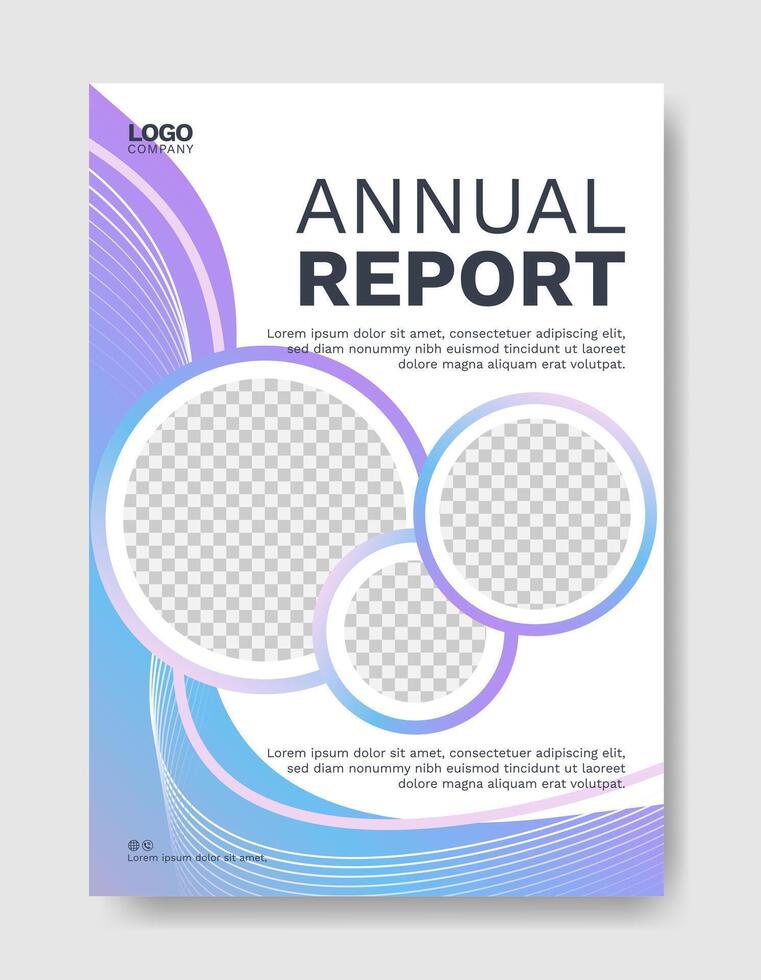 LOGO
COMPANY

ANNUAL
REPORT

Lorem ipsum dolor sit amet, consectetuer adipiscing elit, sed diam nonummy nibh euismod tincidunt ut laoreet dolore magna aliquam erat volutpat.

Lorem ipsum dolor sit amet, consectetuer adipiscing elit, sed diam nonummy nibh euismod tincidunt ut laoreet dolore magna aliquam erat volutpat.

Lorem ipsum dolor sit amet,